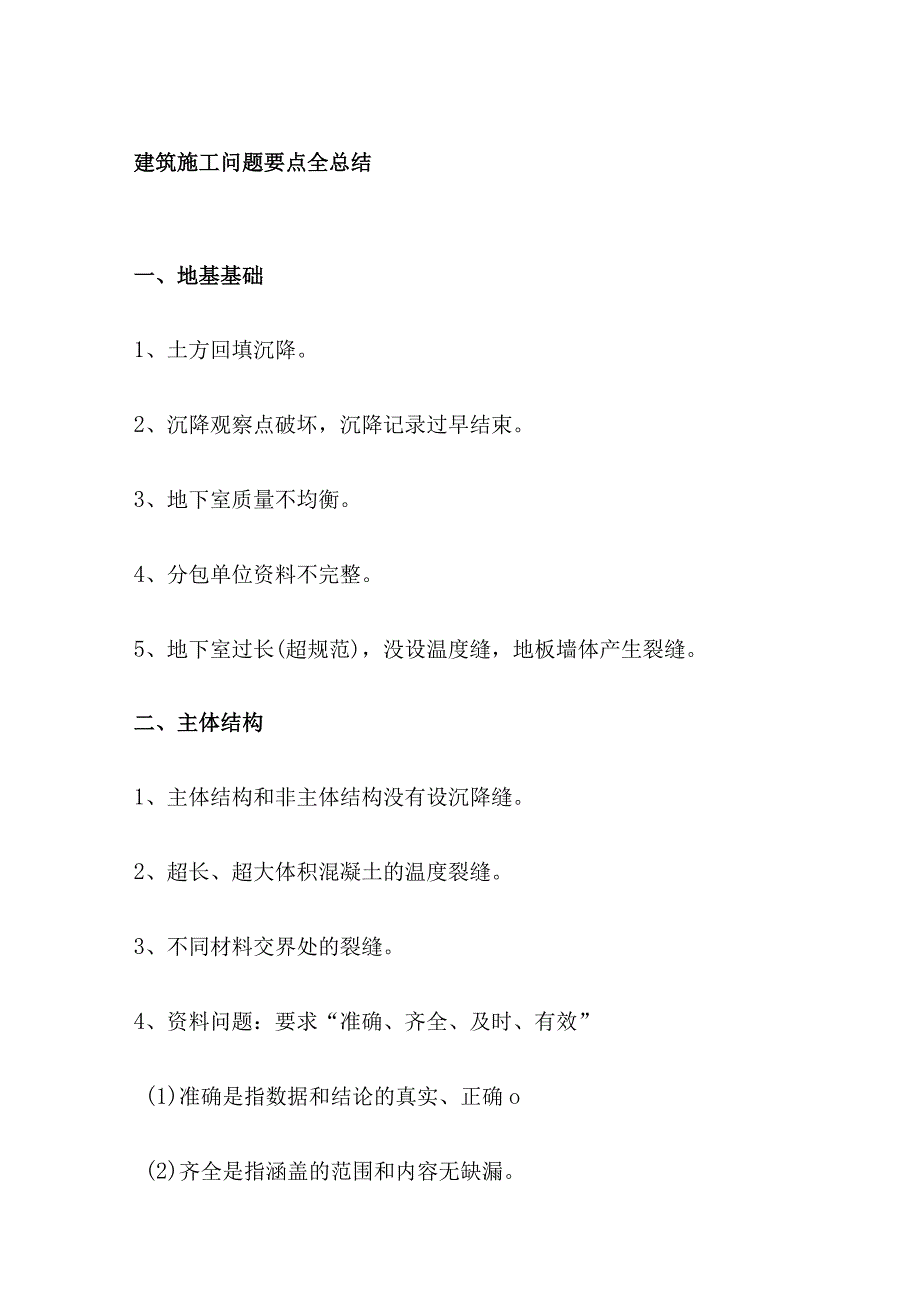 建筑施工问题要点全总结

一、地基基础

1、土方回填沉降。

2、沉降观察点破坏，沉降记录过早结束。

3、地下室质量不均衡。

4、分包单位资料不完整。

5、地下室过长(超规范)，没设温度缝，地板墙体产生裂缝。

二、主体结构

1、主体结构和非主体结构没有设沉降缝。

2、超长、超大体积混凝土的温度裂缝。

3、不同材料交界处的裂缝。

4、资料问题：要求“准确、齐全、及时、有效”

(1)准确是指数据和结论的真实、正确o

(2)齐全是指涵盖的范围和内容无缺漏。